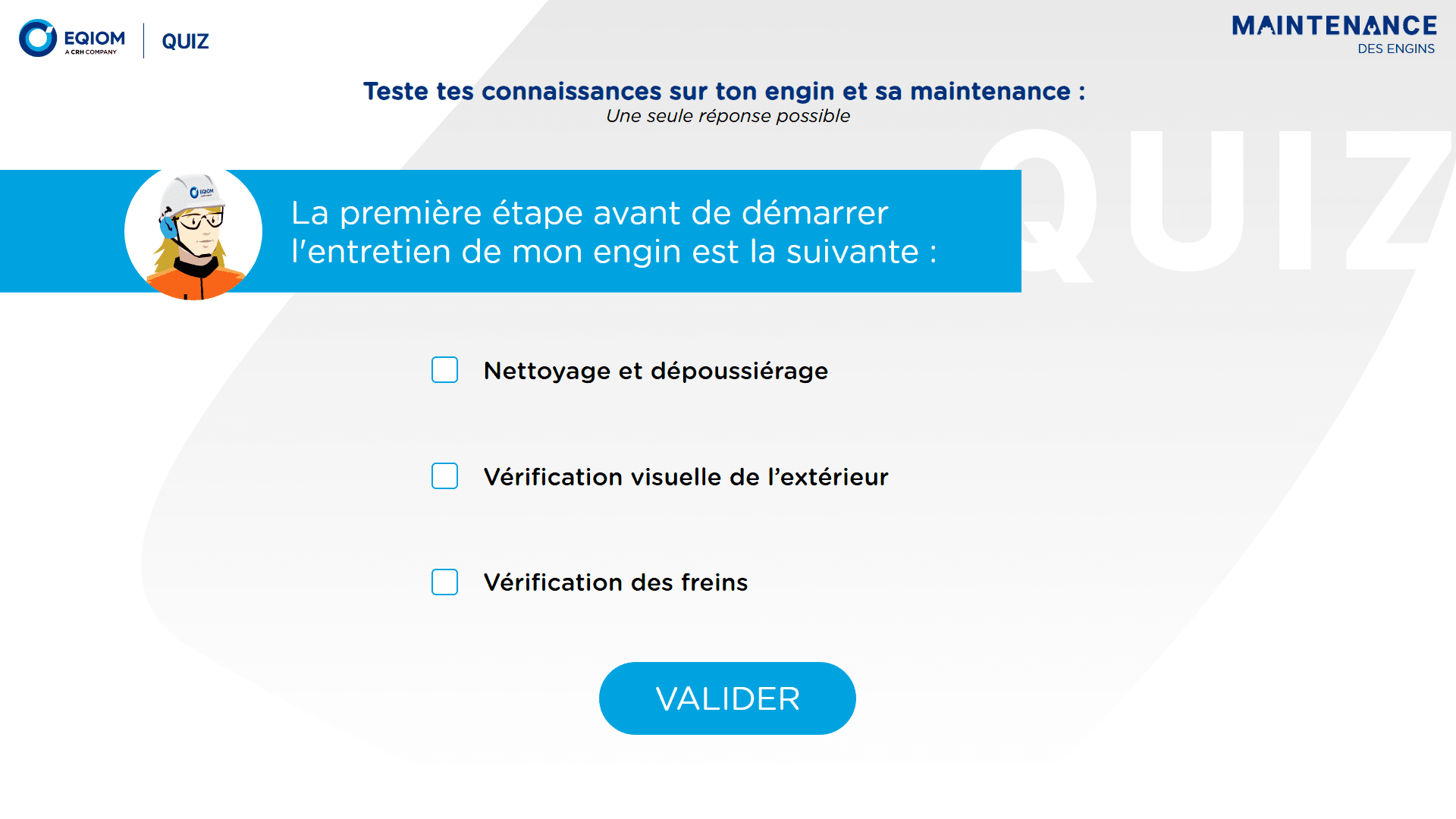 EQIOM
A CRH COMPANY
QUIZ

MAINTENANCE
DES ENGINS

Teste tes connaissances sur ton engin et sa maintenance :
Une seule réponse possible

QUIZ

La première étape avant de démarrer l'entretien de mon engin est la suivante :

Nettoyage et dépoussiérage

Vérification visuelle de l'extérieur

Vérification des freins

VALIDER